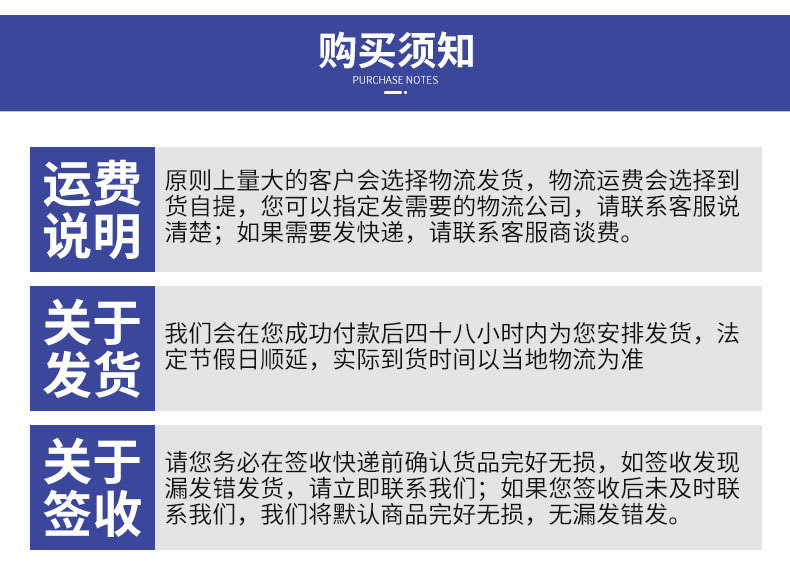 购买须知
PURCHASE NOTES

运费说明

原则上量大的客户会选择物流发货，物流运费会选择到货自提，您可以指定发需要的物流公司，请联系客服说清楚；如果需要发快递，请联系客服商谈费。

关于发货

我们会在您成功付款后四十八小时内为您安排发货，法定节假日顺延，实际到货时间以当地物流为准

关于签收

请您务必在签收快递前确认货品完好无损，如签收发现漏发错发货，请立即联系我们；如果您签收后未及时联系我们，我们将默认商品完好无损，无漏发错发。